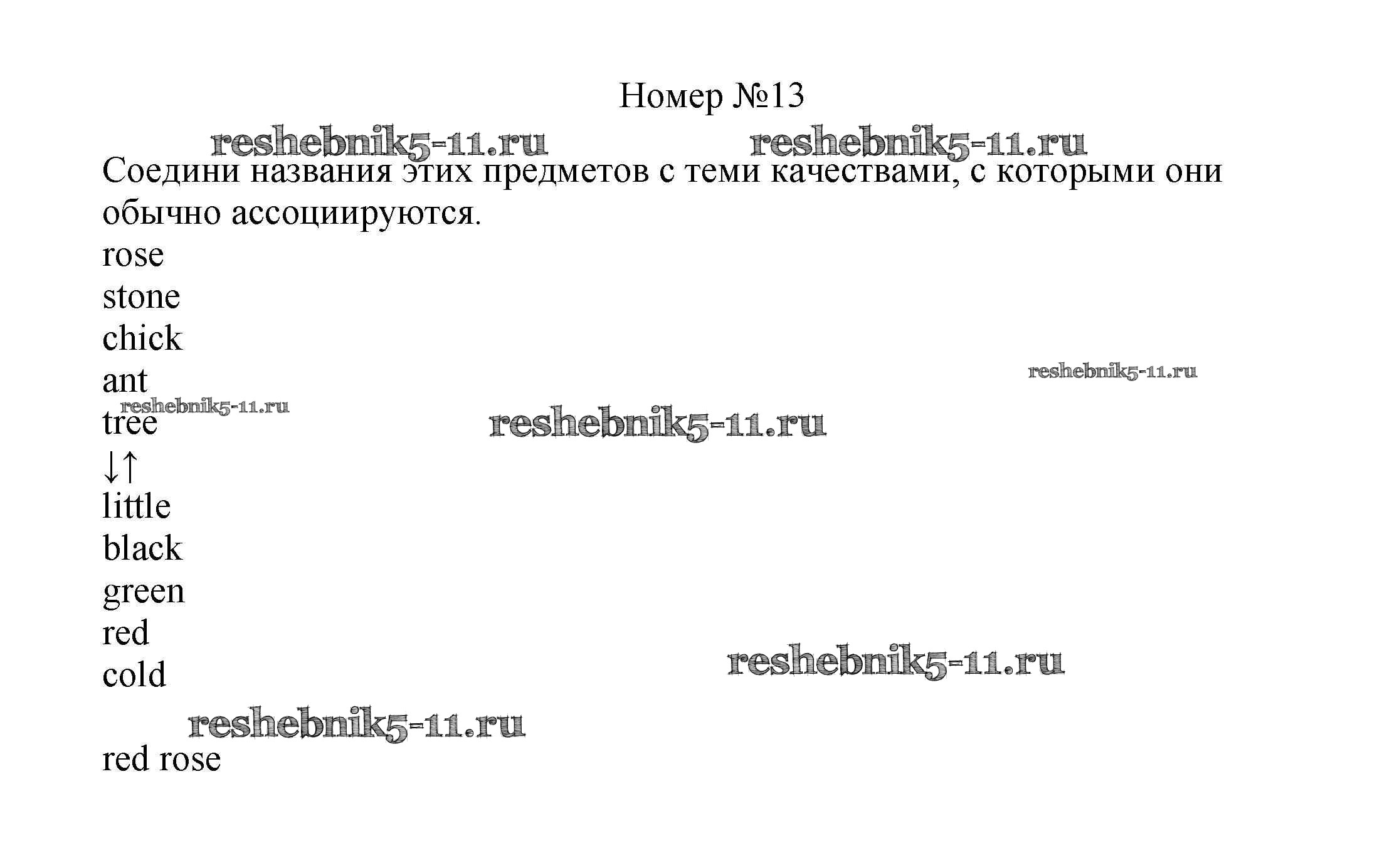 Номер №13

Соедини названия этих предметов с теми качествами, с которыми они обычно ассоциируются.

rose
stone
chick
ant
tree
↓↑
little
black
green
red
cold

red rose

reshebnik5-11.ru